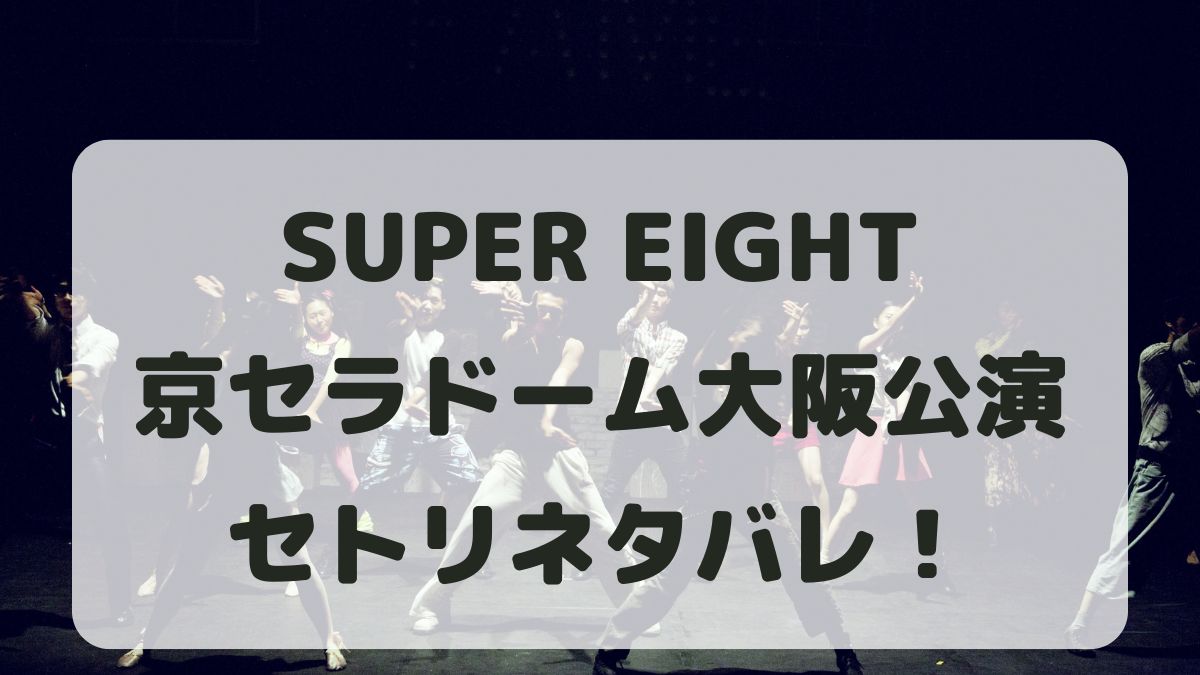 SUPER EIGHT
京セラドーム大阪公演
セトリネタバレ！